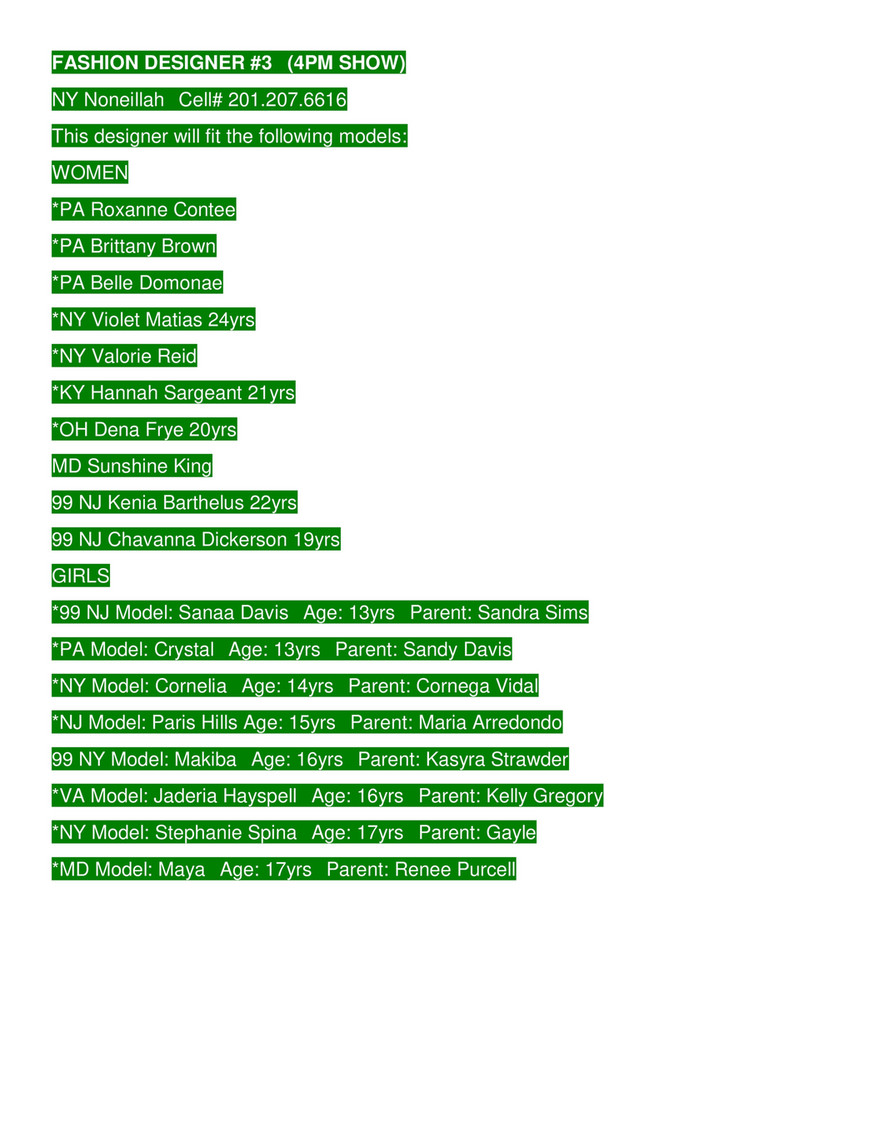 FASHION DESIGNER #3 (4PM SHOW)

NY Noneillah Cell# 201.207.6616

This designer will fit the following models:

WOMEN

*PA Roxanne Contee

*PA Brittany Brown

*PA Belle Domonae

*NY Violet Matias 24yrs

*NY Valorie Reid

*KY Hannah Sargeant 21yrs

*OH Dena Frye 20yrs

MD Sunshine King

99 NJ Kenia Barthelus 22yrs

99 NJ Chavanna Dickerson 19yrs

GIRLS

*99 NJ Model: Sanaa Davis Age: 13yrs Parent: Sandra Sims

*PA Model: Crystal Age: 13yrs Parent: Sandy Davis

*NY Model: Cornelia Age: 14yrs Parent: Cornega Vidal

*NJ Model: Paris Hills Age: 15yrs Parent: Maria Arredondo

99 NY Model: Makiba Age: 16yrs Parent: Kasyra Strawder

*VA Model: Jaderia Hayspell Age: 16yrs Parent: Kelly Gregory

*NY Model: Stephanie Spina Age: 17yrs Parent: Gayle

*MD Model: Maya Age: 17yrs Parent: Renee Purcell